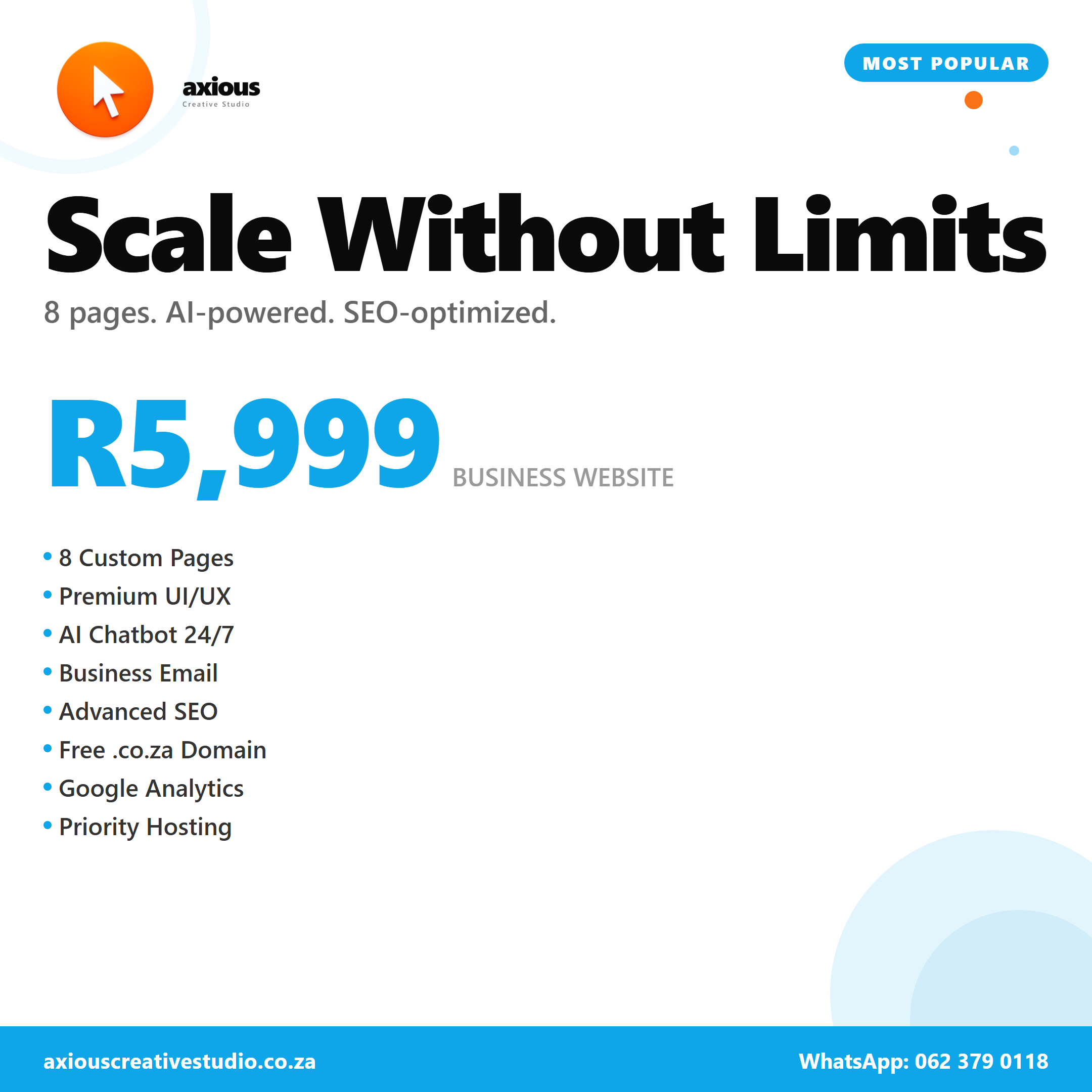 axious
Creative Studio

MOST POPULAR

Scale Without Limits

8 pages. AI-powered. SEO-optimized.

R5,999 BUSINESS WEBSITE

• 8 Custom Pages
• Premium UI/UX
• AI Chatbot 24/7
• Business Email
• Advanced SEO
• Free .co.za Domain
• Google Analytics
• Priority Hosting

axiouscreativestudio.co.za WhatsApp: 062 379 0118